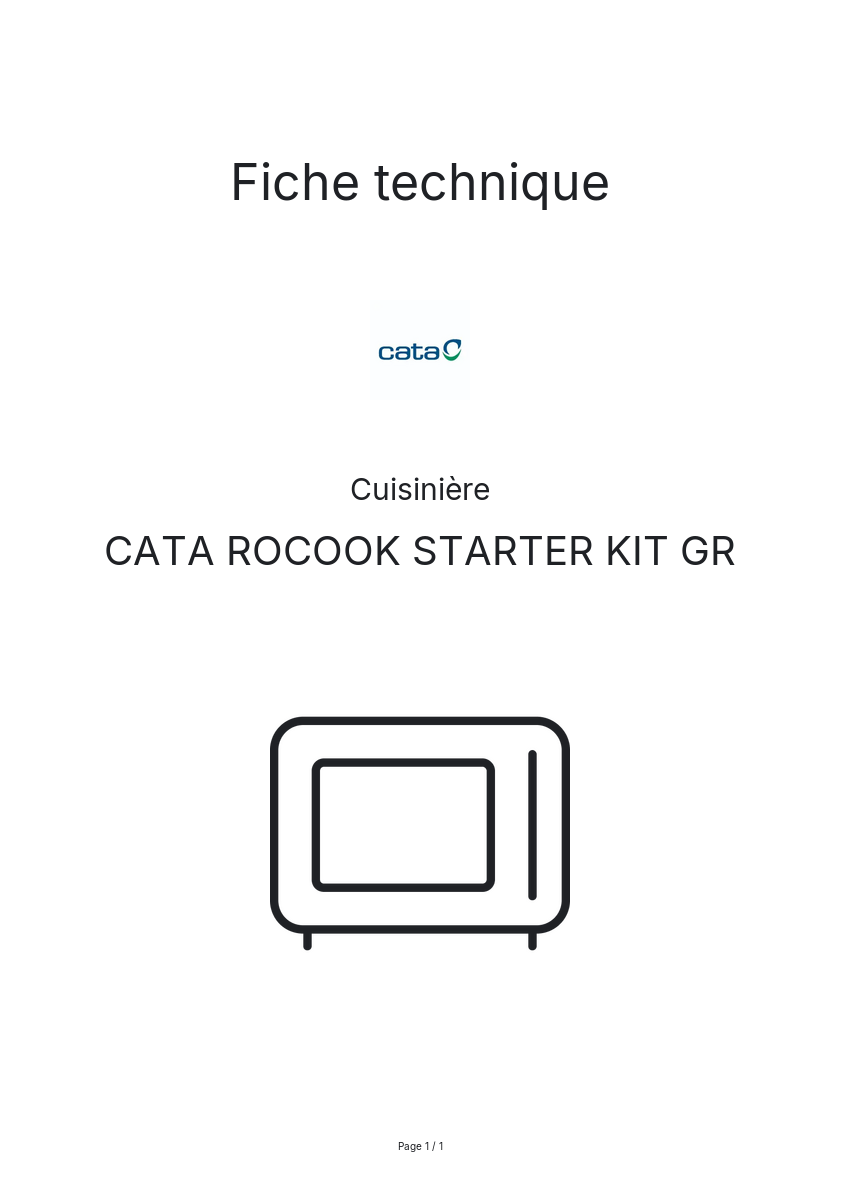 Fiche technique

cata

Cuisinière

CATA ROCOOK STARTER KIT GR

Page 1 / 1